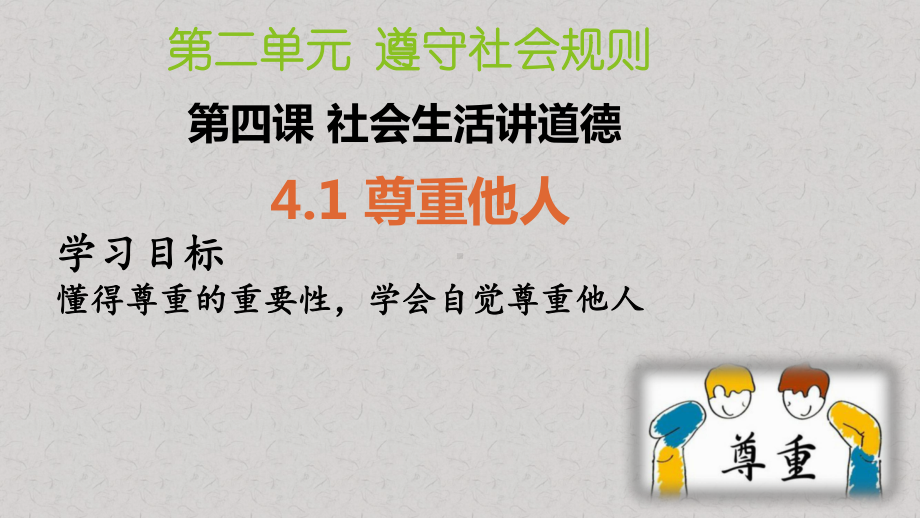 第二单元 遵守社会规则

第四课 社会生活讲道德

4.1 尊重他人

学习目标

懂得尊重的重要性，学会自觉尊重他人

尊重